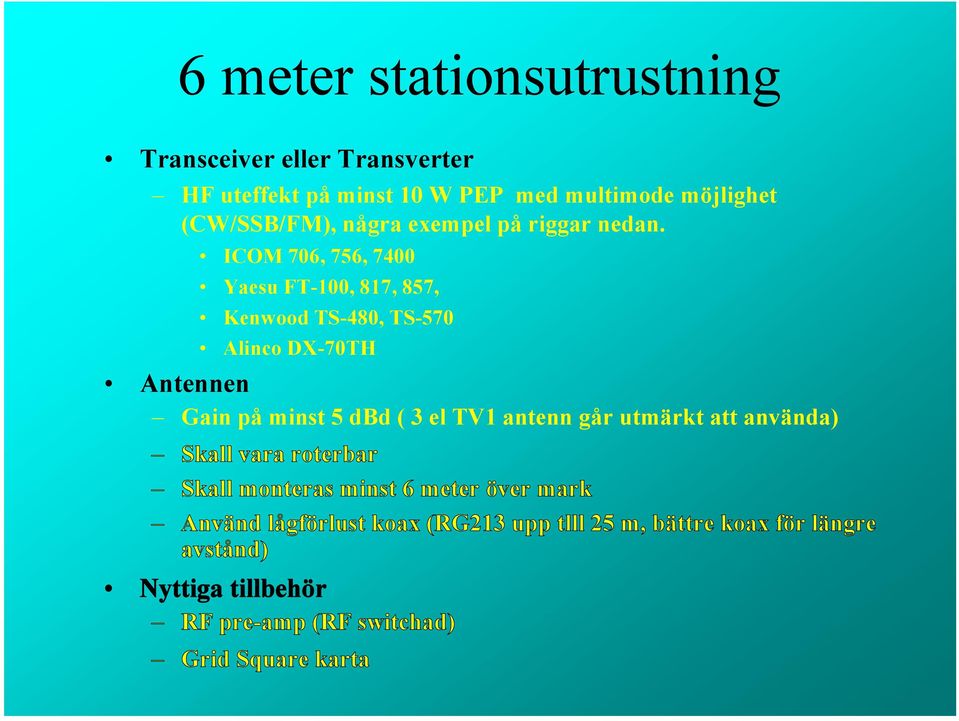 6 meter stationsutrustning

• Transceiver eller Transverter

– HF uteffekt på minst 10 W PEP med multimode möjlighet (CW/SSB/FM), några exempel på riggar nedan.

• ICOM 706, 756, 7400

• Yaesu FT-100, 817, 857,

• Kenwood TS-480, TS-570

• Alinco DX-70TH

• Antennen

– Gain på minst 5 dBd ( 3 el TV1 antenn går utmärkt att använda)

– Skall vara roterbar

– Skall monteras minst 6 meter över mark

– Använd lågförlust koax (RG213 upp tlll 25 m, bättre koax för längre avstånd)

• Nyttiga tillbehör

– RF pre-amp (RF switchad)

– Grid Square karta